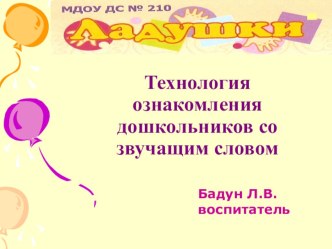 МДОУ ДС № 210
Ладушки

Технология ознакомления дошкольников со звучащим словом

Бадун Л.В.
воспитатель